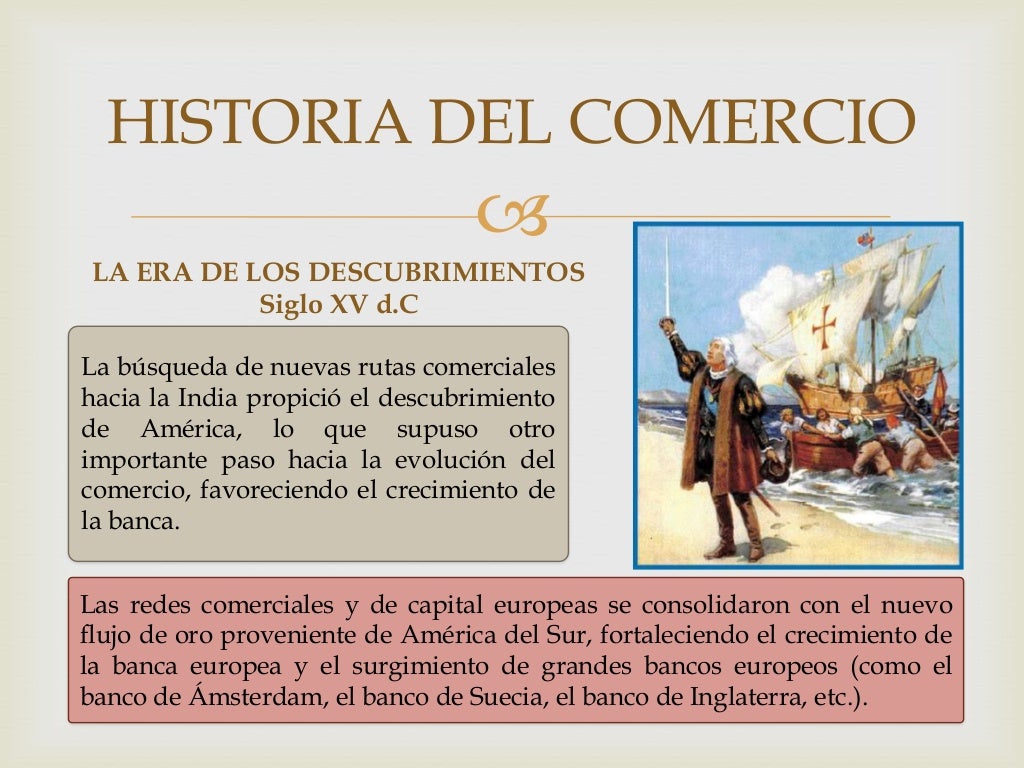 HISTORIA DEL COMERCIO

LA ERA DE LOS DESCUBRIMIENTOS
Siglo XV d.C

La búsqueda de nuevas rutas comerciales hacia la India propició el descubrimiento de América, lo que supuso otro importante paso hacia la evolución del comercio, favoreciendo el crecimiento de la banca.

Las redes comerciales y de capital europeas se consolidaron con el nuevo flujo de oro proveniente de América del Sur, fortaleciendo el crecimiento de la banca europea y el surgimiento de grandes bancos europeos (como el banco de Ámsterdam, el banco de Suecia, el banco de Inglaterra, etc.).